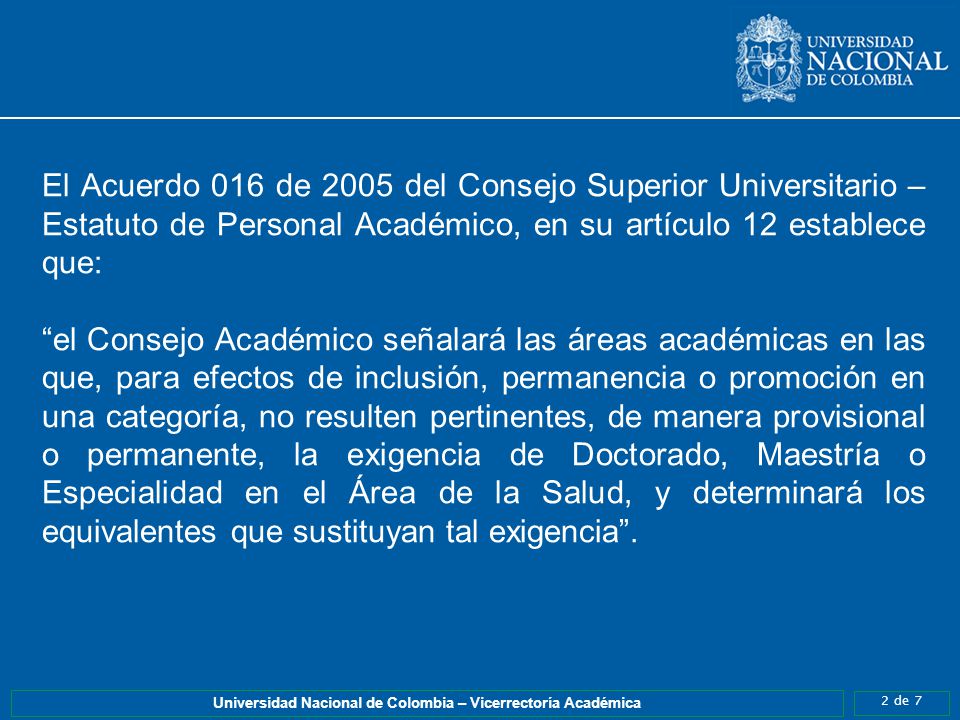 UNIVERSIDAD NACIONAL DE COLOMBIA

El Acuerdo 016 de 2005 del Consejo Superior Universitario – Estatuto de Personal Académico, en su artículo 12 establece que:

“el Consejo Académico señalará las áreas académicas en las que, para efectos de inclusión, permanencia o promoción en una categoría, no resulten pertinentes, de manera provisional o permanente, la exigencia de Doctorado, Maestría o Especialidad en el Área de la Salud, y determinará los equivalentes que sustituyan tal exigencia”.

Universidad Nacional de Colombia – Vicerrectoría Académica

2 de 7